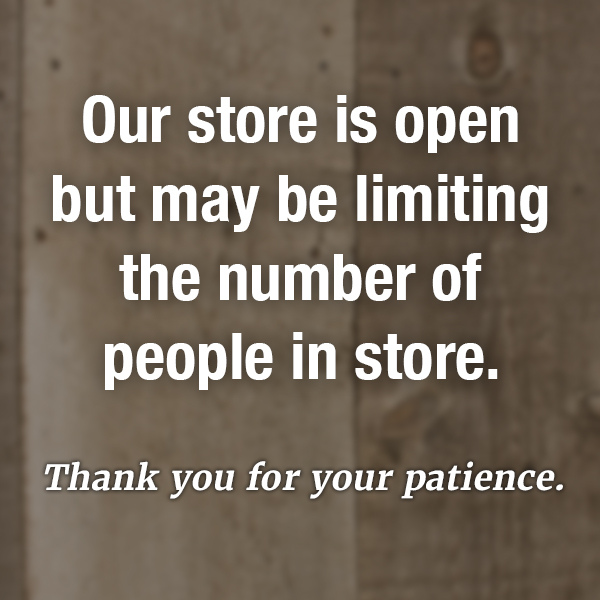 Our store is open but may be limiting the number of people in store.

Thank you for your patience.